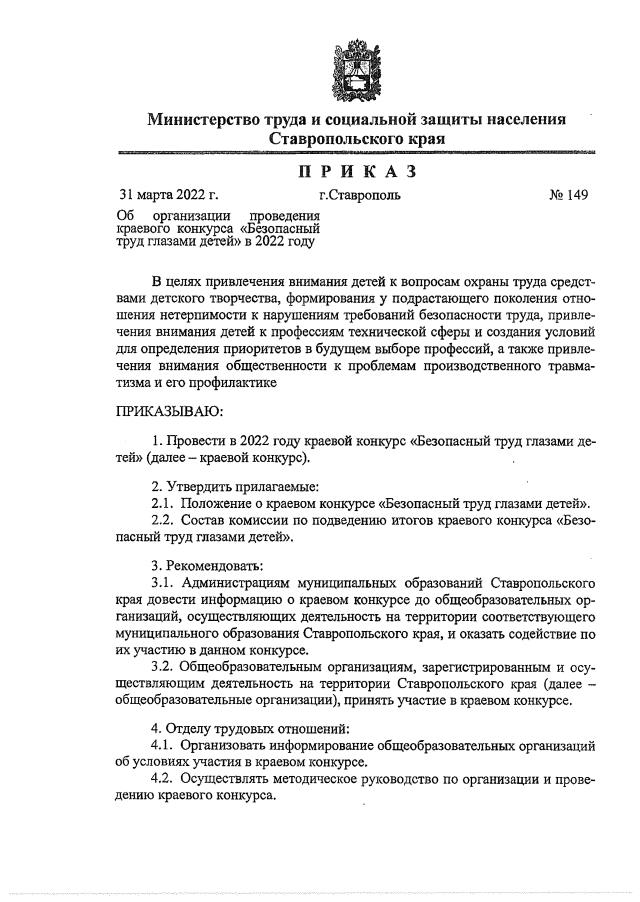 Министерство труда и социальной защиты населения Ставропольского края

ПРИКАЗ

31 марта 2022 г. г.Ставрополь № 149

Об организации проведения краевого конкурса «Безопасный труд глазами детей» в 2022 году

В целях привлечения внимания детей к вопросам охраны труда средствами детского творчества, формирования у подрастающего поколения отношения нетерпимости к нарушениям требований безопасности труда, привлечения внимания детей к профессиям технической сферы и создания условий для определения приоритетов в будущем выборе профессий, а также привлечения внимания общественности к проблемам производственного травматизма и его профилактике

ПРИКАЗЫВАЮ:

1. Провести в 2022 году краевой конкурс «Безопасный труд глазами детей» (далее – краевой конкурс).

2. Утвердить прилагаемые:
2.1. Положение о краевом конкурсе «Безопасный труд глазами детей».
2.2. Состав комиссии по подведению итогов краевого конкурса «Безопасный труд глазами детей».

3. Рекомендовать:
3.1. Администрациям муниципальных образований Ставропольского края довести информацию о краевом конкурсе до общеобразовательных организаций, осуществляющих деятельность на территории соответствующего муниципального образования Ставропольского края, и оказать содействие по их участию в данном конкурсе.
3.2. Общеобразовательным организациям, зарегистрированным и осуществляющим деятельность на территории Ставропольского края (далее – общеобразовательные организации), принять участие в краевом конкурсе.

4. Отделу трудовых отношений:
4.1. Организовать информирование общеобразовательных организаций об условиях участия в краевом конкурсе.
4.2. Осуществлять методическое руководство по организации и проведению краевого конкурса.